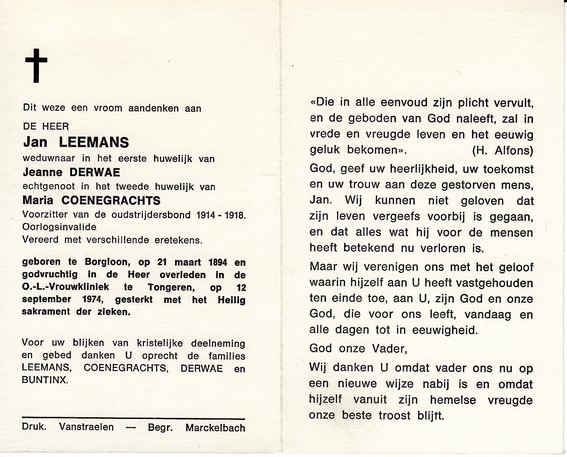 Dit weze een vroom aandenken aan

DE HEER

Jan LEEMANS

weduwnaar in het eerste huwelijk van

Jeanne DERWAE

echtgenoot in het tweede huwelijk van

Maria COENEGRACHTS

Voorzitter van de oudstrijdersbond 1914 - 1918.
Oorlogsinvalide
Vereerd met verschillende eretekens.

geboren te Borgloon, op 21 maart 1894 en godvruchtig in de Heer overleden in de O.-L.-Vrouwkliniek te Tongeren, op 12 september 1974, gesterkt met het Heilig sakrament der zieken.

Voor uw blijken van kristelijke deelneming en gebed danken U oprecht de families LEEMANS, COENEGRACHTS, DERWAE en BUNTINX.

Druk. Vanstraelen — Begr. Marckelbach

«Die in alle eenvoud zijn plicht vervult, en de geboden van God naleeft, zal in vrede en vreugde leven en het eeuwig geluk bekomen». (H. Alfons)

God, geef uw heerlijkheid, uw toekomst en uw trouw aan deze gestorven mens, Jan. Wij kunnen niet geloven dat zijn leven vergeefs voorbij is gegaan, en dat alles wat hij voor de mensen heeft betekend nu verloren is.

Maar wij verenigen ons met het geloof waarin hijzelf aan U heeft vastgehouden ten einde toe, aan U, zijn God en onze God, die voor ons leeft, vandaag en alle dagen tot in eeuwigheid.

God onze Vader,

Wij danken U omdat vader ons nu op een nieuwe wijze nabij is en omdat hijzelf vanuit zijn hemelse vreugde onze beste troost blijft.